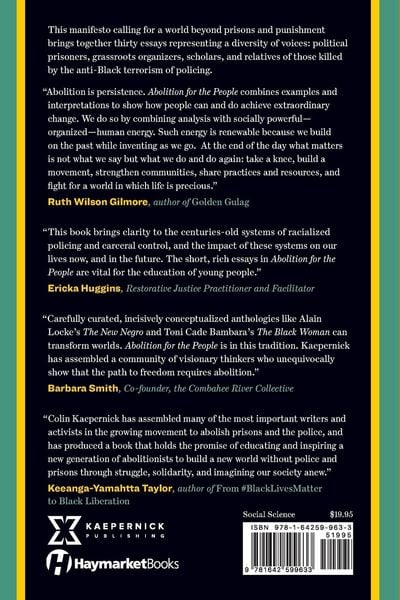 This manifesto calling for a world beyond prisons and punishment brings together thirty essays representing a diversity of voices: political prisoners, grassroots organizers, scholars, and relatives of those killed by the anti-Black terrorism of policing.

"Abolition is persistence. Abolition for the People combines examples and interpretations to show how people can and do achieve extraordinary change. We do so by combining analysis with socially powerful—organized—human energy. Such energy is renewable because we build on the past while inventing as we go. At the end of the day what matters is not what we say but what we do and do again: take a knee, build a movement, strengthen communities, share practices and resources, and fight for a world in which life is precious."

Ruth Wilson Gilmore, author of Golden Gulag

"This book brings clarity to the centuries-old systems of racialized policing and carceral control, and the impact of these systems on our lives now, and in the future. The short, rich essays in Abolition for the People are vital for the education of young people."

Ericka Huggins, Restorative Justice Practitioner and Facilitator

"Carefully curated, incisively conceptualized anthologies like Alain Locke's The New Negro and Toni Cade Bambara's The Black Woman can transform worlds. Abolition for the People is in this tradition. Kaepernick has assembled a community of visionary thinkers who unequivocally show that the path to freedom requires abolition."

Barbara Smith, Co-founder, the Combahee River Collective

"Colin Kaepernick has assembled many of the most important writers and activists in the growing movement to abolish prisons and the police, and has produced a book that holds the promise of educating and inspiring a new generation of abolitionists to build a new world without police and prisons through struggle, solidarity, and imagining our society anew."

Keeanga-Yamahtta Taylor, author of From #BlackLivesMatter to Black Liberation

KAEPERNICK
PUBLISHING

HaymarketBooks

Social Science $19.95

ISBN 978-1-64259-963-3

51995

9 781642 599633